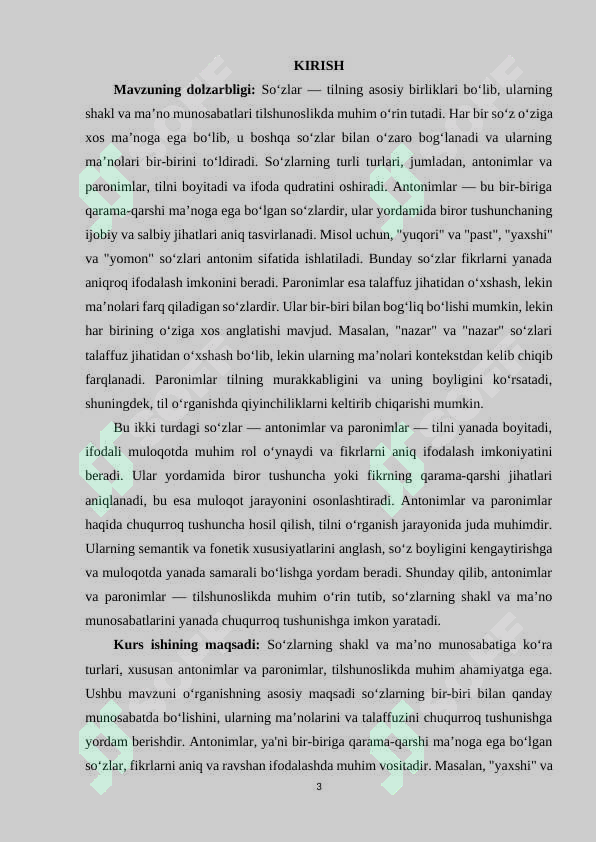 KIRISH

Mavzuning dolzarbligi: So'zlar — tilning asosiy birliklari bo'lib, ularning shakl va ma'no munosabatlari tilshunoslikda muhim o'rin tutadi. Har bir so'z o'ziga xos ma'noga ega bo'lib, u boshqa so'zlar bilan o'zaro bog'lanadi va ularning ma'nolari bir-birini to'ldiradi. So'zlarning turli turlari, jumladan, antonimlar va paronimlar, tilni boyitadi va ifoda qudratini oshiradi. Antonimlar — bu bir-biriga qarama-qarshi ma'noga ega bo'lgan so'zlardir, ular yordamida biror tushunchaning ijobiy va salbiy jihatlari aniq tasvirlanadi. Misol uchun, "yuqori" va "past", "yaxshi" va "yomon" so'zlari antonim sifatida ishlatiladi. Bunday so'zlar fikrlarni yanada aniqroq ifodalash imkonini beradi. Paronimlar esa talaffuz jihatidan o'xshash, lekin ma'nolari farq qiladigan so'zlardir. Ular bir-biri bilan bog'liq bo'lishi mumkin, lekin har birining o'ziga xos anglatishi mavjud. Masalan, "nazar" va "nazar" so'zlari talaffuz jihatidan o'xshash bo'lib, lekin ularning ma'nolari kontekstdan kelib chiqib farqlanadi. Paronimlar tilning murakkabligini va uning boyligini ko'rsatadi, shuningdek, til o'rganishda qiyinchiliklarni keltirib chiqarishi mumkin.

Bu ikki turdagi so'zlar — antonimlar va paronimlar — tilni yanada boyitadi, ifodali muloqotda muhim rol o'ynaydi va fikrlarni aniq ifodalash imkoniyatini beradi. Ular yordamida biror tushuncha yoki fikrning qarama-qarshi jihatlari aniqlanadi, bu esa muloqot jarayonini osonlashtiradi. Antonimlar va paronimlar haqida chuqurroq tushuncha hosil qilish, tilni o'rganish jarayonida juda muhimdir. Ularning semantik va fonetik xususiyatlarini anglash, so'z boyligini kengaytirishga va muloqotda yanada samarali bo'lishga yordam beradi. Shunday qilib, antonimlar va paronimlar — tilshunoslikda muhim o'rin tutib, so'zlarning shakl va ma'no munosabatlarini yanada chuqurroq tushunishga imkon yaratadi.

Kurs ishining maqsadi: So'zlarning shakl va ma'no munosabatiga ko'ra turlari, xususan antonimlar va paronimlar, tilshunoslikda muhim ahamiyatga ega. Ushbu mavzuni o'rganishning asosiy maqsadi so'zlarning bir-biri bilan qanday munosabatda bo'lishini, ularning ma'nolarini va talaffuzini chuqurroq tushunishga yordam berishdir. Antonimlar, ya'ni bir-biriga qarama-qarshi ma'noga ega bo'lgan so'zlar, fikrlarni aniq va ravshan ifodalashda muhim vositadir. Masalan, "yaxshi" va

3